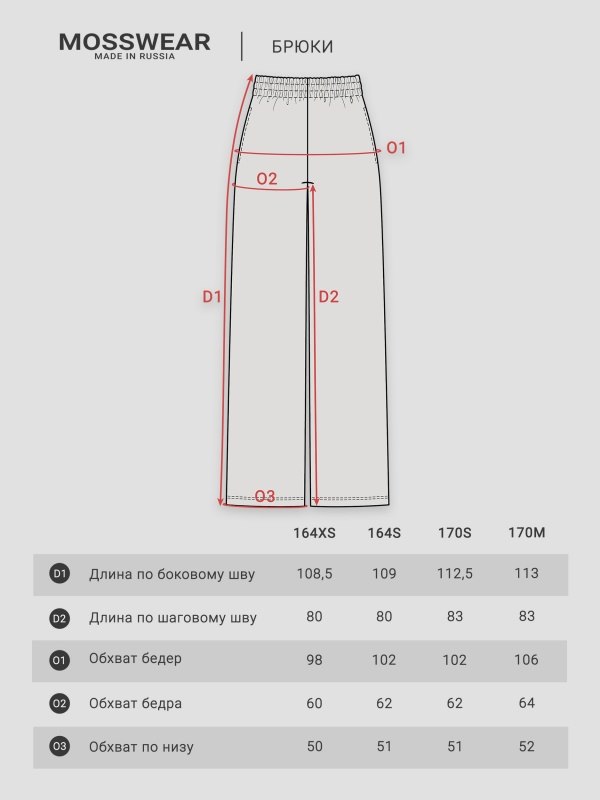 MOSSWEAR
MADE IN RUSSIA

БРЮКИ

O1
O2
D1
D2
O3

| | | 164XS | 164S | 170S | 170M |
|---|---|---|---|---|---|
| D1 | Длина по боковому шву | 108,5 | 109 | 112,5 | 113 |
| D2 | Длина по шаговому шву | 80 | 80 | 83 | 83 |
| O1 | Обхват бедер | 98 | 102 | 102 | 106 |
| O2 | Обхват бедра | 60 | 62 | 62 | 64 |
| O3 | Обхват по низу | 50 | 51 | 51 | 52 |